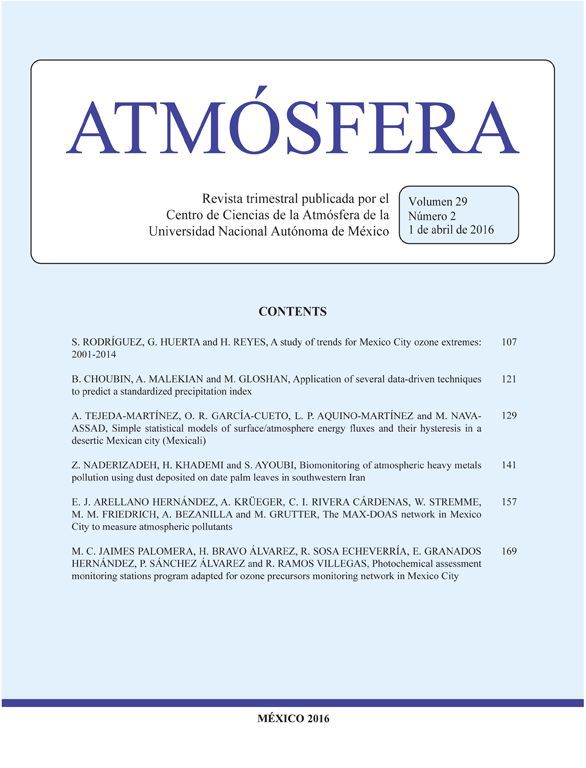 ATMÓSFERA

Revista trimestral publicada por el Centro de Ciencias de la Atmósfera de la Universidad Nacional Autónoma de México

Volumen 29
Número 2
1 de abril de 2016

CONTENTS

S. RODRÍGUEZ, G. HUERTA and H. REYES, A study of trends for Mexico City ozone extremes: 2001-2014 107

B. CHOUBIN, A. MALEKIAN and M. GLOSHAN, Application of several data-driven techniques to predict a standardized precipitation index 121

A. TEJEDA-MARTÍNEZ, O. R. GARCÍA-CUETO, L. P. AQUINO-MARTÍNEZ and M. NAVA-ASSAD, Simple statistical models of surface/atmosphere energy fluxes and their hysteresis in a desertic Mexican city (Mexicali) 129

Z. NADERIZADEH, H. KHADEMI and S. AYOUBI, Biomonitoring of atmospheric heavy metals pollution using dust deposited on date palm leaves in southwestern Iran 141

E. J. ARELLANO HERNÁNDEZ, A. KRÜEGER, C. I. RIVERA CÁRDENAS, W. STREMME, M. M. FRIEDRICH, A. BEZANILLA and M. GRUTTER, The MAX-DOAS network in Mexico City to measure atmospheric pollutants 157

M. C. JAIMES PALOMERA, H. BRAVO ÁLVAREZ, R. SOSA ECHEVERRÍA, E. GRANADOS HERNÁNDEZ, P. SÁNCHEZ ÁLVAREZ and R. RAMOS VILLEGAS, Photochemical assessment monitoring stations program adapted for ozone precursors monitoring network in Mexico City 169

MÉXICO 2016